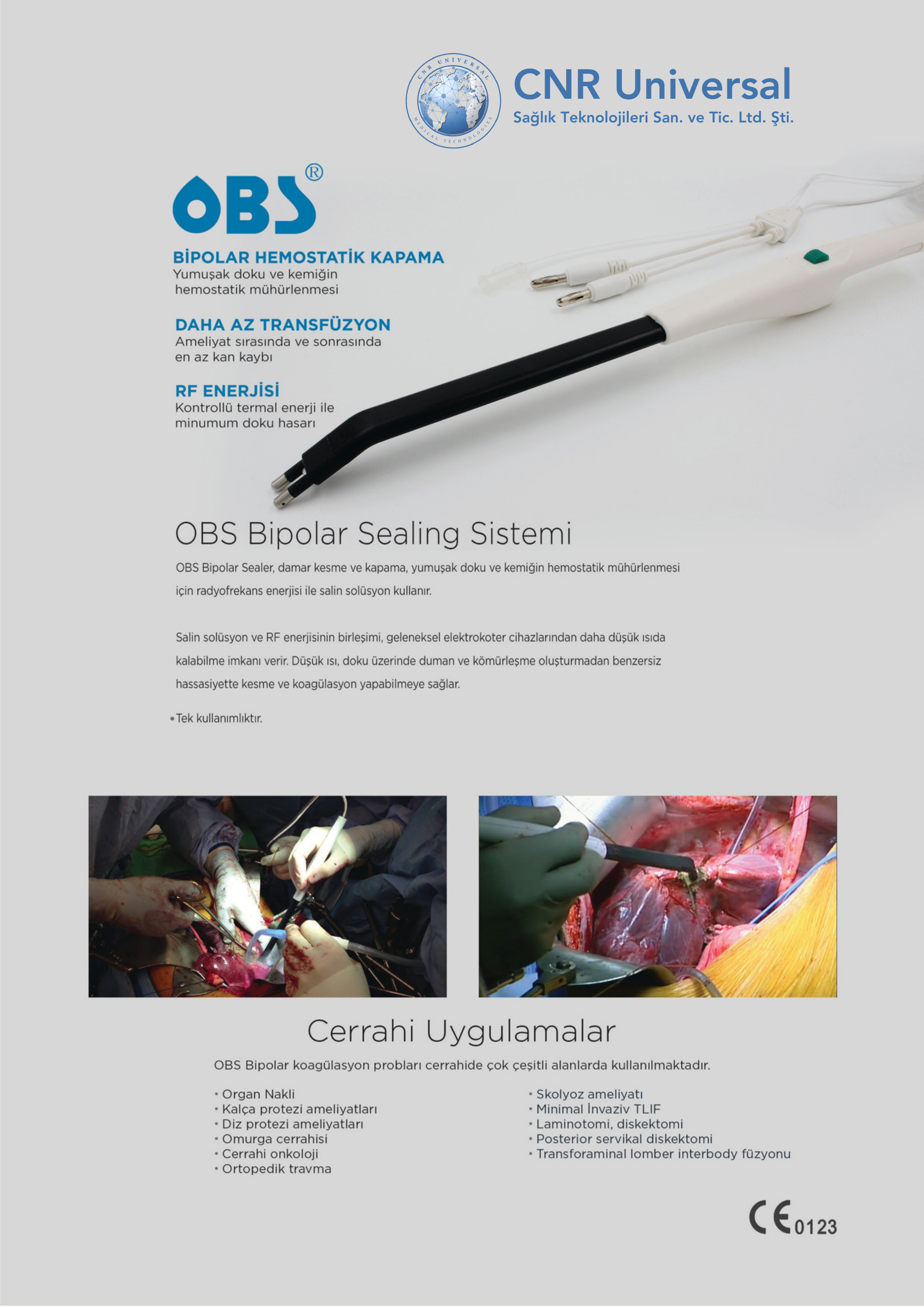 CNR UNIVERSAL MEDICAL TECHNOLOGIES

CNR Universal
Sağlık Teknolojileri San. ve Tic. Ltd. Şti.

OBS®

BİPOLAR HEMOSTATİK KAPAMA
Yumuşak doku ve kemiğin hemostatik mühürlenmesi

DAHA AZ TRANSFÜZYON
Ameliyat sırasında ve sonrasında en az kan kaybı

RF ENERJİSİ
Kontrollü termal enerji ile minumum doku hasarı

OBS Bipolar Sealing Sistemi

OBS Bipolar Sealer, damar kesme ve kapama, yumuşak doku ve kemiğin hemostatik mühürlenmesi için radyofrekans enerjisi ile salin solüsyon kullanır.

Salin solüsyon ve RF enerjisinin birleşimi, geleneksel elektrokoter cihazlarından daha düşük ısıda kalabilme imkanı verir. Düşük ısı, doku üzerinde duman ve kömürleşme oluşturmadan benzersiz hassasiyette kesme ve koagülasyon yapabilmeye sağlar.

• Tek kullanımlıktır.

Cerrahi Uygulamalar

OBS Bipolar koagülasyon probları cerrahide çok çeşitli alanlarda kullanılmaktadır.

• Organ Nakli
• Kalça protezi ameliyatları
• Diz protezi ameliyatları
• Omurga cerrahisi
• Cerrahi onkoloji
• Ortopedik travma

• Skolyoz ameliyatı
• Minimal İnvaziv TLIF
• Laminotomi, diskektomi
• Posterior servikal diskektomi
• Transforaminal lomber interbody füzyonu

CE 0123